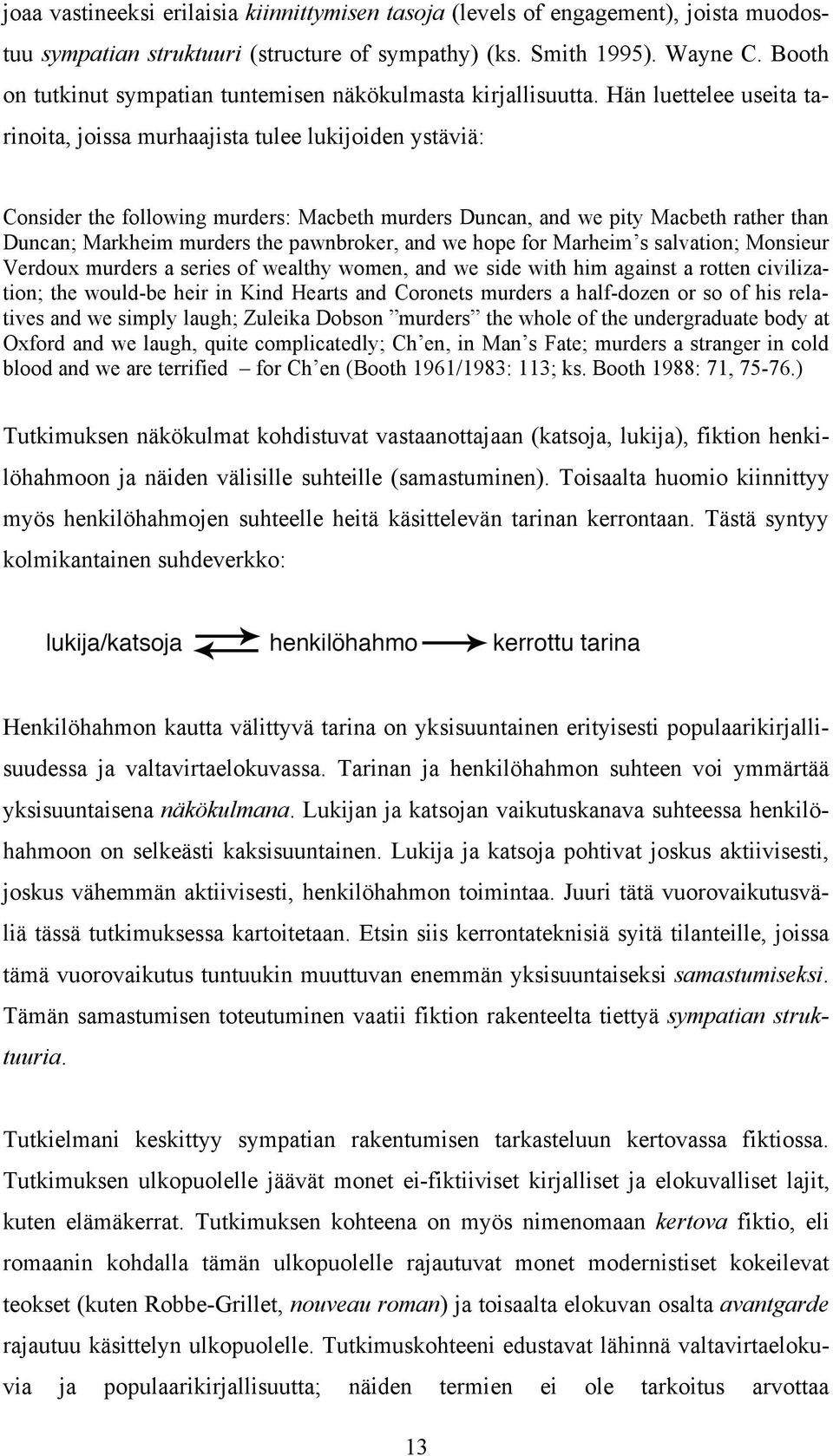 joaa vastineeksi erilaisia kiinnittymisen tasoja (levels of engagement), joista muodostuu sympatian struktuuri (structure of sympathy) (ks. Smith 1995). Wayne C. Booth on tutkinut sympatian tuntemisen näkökulmasta kirjallisuutta. Hän luettelee useita tarinoita, joissa murhaajista tulee lukijoiden ystäviä:

Consider the following murders: Macbeth murders Duncan, and we pity Macbeth rather than Duncan; Markheim murders the pawnbroker, and we hope for Marheim's salvation; Monsieur Verdoux murders a series of wealthy women, and we side with him against a rotten civilization; the would-be heir in Kind Hearts and Coronets murders a half-dozen or so of his relatives and we simply laugh; Zuleika Dobson "murders" the whole of the undergraduate body at Oxford and we laugh, quite complicatedly; Ch'en, in Man's Fate; murders a stranger in cold blood and we are terrified – for Ch'en (Booth 1961/1983: 113; ks. Booth 1988: 71, 75-76.)

Tutkimuksen näkökulmat kohdistuvat vastaanottajaan (katsoja, lukija), fiktion henkilöhahmoon ja näiden välisille suhteille (samastuminen). Toisaalta huomio kiinnittyy myös henkilöhahmojen suhteelle heitä käsittelevän tarinan kerrontaan. Tästä syntyy kolmikantainen suhdeverkko:

lukija/katsoja henkilöhahmo kerrottu tarina

Henkilöhahmon kautta välittyvä tarina on yksisuuntainen erityisesti populaarikirjallisuudessa ja valtavirtaelokuvassa. Tarinan ja henkilöhahmon suhteen voi ymmärtää yksisuuntaisena näkökulmana. Lukijan ja katsojan vaikutuskanava suhteessa henkilöhahmoon on selkeästi kaksisuuntainen. Lukija ja katsoja pohtivat joskus aktiivisesti, joskus vähemmän aktiivisesti, henkilöhahmon toimintaa. Juuri tätä vuorovaikutusväliä tässä tutkimuksessa kartoitetaan. Etsin siis kerrontateknisiä syitä tilanteille, joissa tämä vuorovaikutus tuntuukin muuttuvan enemmän yksisuuntaiseksi samastumiseksi. Tämän samastumisen toteutuminen vaatii fiktion rakenteelta tiettyä sympatian struktuuria.

Tutkielmani keskittyy sympatian rakentumisen tarkasteluun kertovassa fiktiossa. Tutkimuksen ulkopuolelle jäävät monet ei-fiktiiviset kirjalliset ja elokuvalliset lajit, kuten elämäkerrat. Tutkimuksen kohteena on myös nimenomaan kertova fiktio, eli romaanin kohdalla tämän ulkopuolelle rajautuvat monet modernistiset kokeilevat teokset (kuten Robbe-Grillet, nouveau roman) ja toisaalta elokuvan osalta avantgarde rajautuu käsittelyn ulkopuolelle. Tutkimuskohteeni edustavat lähinnä valtavirtaelokuvia ja populaarikirjallisuutta; näiden termien ei ole tarkoitus arvottaa

13